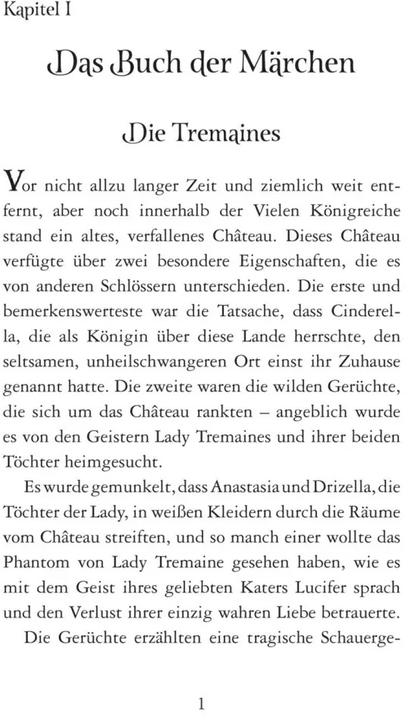 Kapitel I

Das Buch der Märchen

Die Tremaines

Vor nicht allzu langer Zeit und ziemlich weit entfernt, aber noch innerhalb der Vielen Königreiche stand ein altes, verfallenes Château. Dieses Château verfügte über zwei besondere Eigenschaften, die es von anderen Schlössern unterschieden. Die erste und bemerkenswerteste war die Tatsache, dass Cinderella, die als Königin über diese Lande herrschte, den seltsamen, unheilschwangeren Ort einst ihr Zuhause genannt hatte. Die zweite waren die wilden Gerüchte, die sich um das Château rankten – angeblich wurde es von den Geistern Lady Tremaines und ihrer beiden Töchter heimgesucht.

Es wurde gemunkelt, dass Anastasia und Drizella, die Töchter der Lady, in weißen Kleidern durch die Räume vom Château streiften, und so manch einer wollte das Phantom von Lady Tremaine gesehen haben, wie es mit dem Geist ihres geliebten Katers Lucifer sprach und den Verlust ihrer einzig wahren Liebe betrauerte.

Die Gerüchte erzählten eine tragische Schauerge-

1